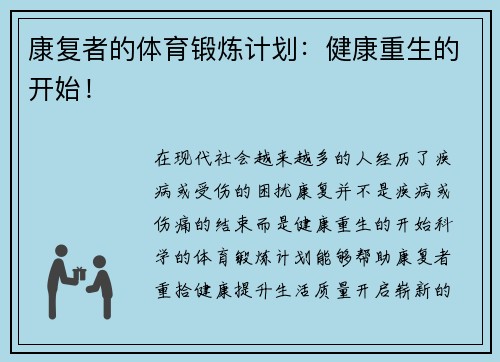 康复者的体育锻炼计划：健康重生的开始！

在现代社会越来越多的人经历了疾病或受伤的困扰康复并不是疾病或伤痛的结束而是健康重生的开始科学的体育锻炼计划能够帮助康复者重拾健康提升生活质量开启崭新的